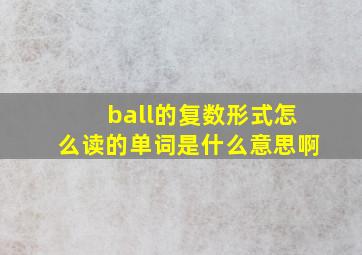 ball的复数形式怎么读的单词是什么意思啊